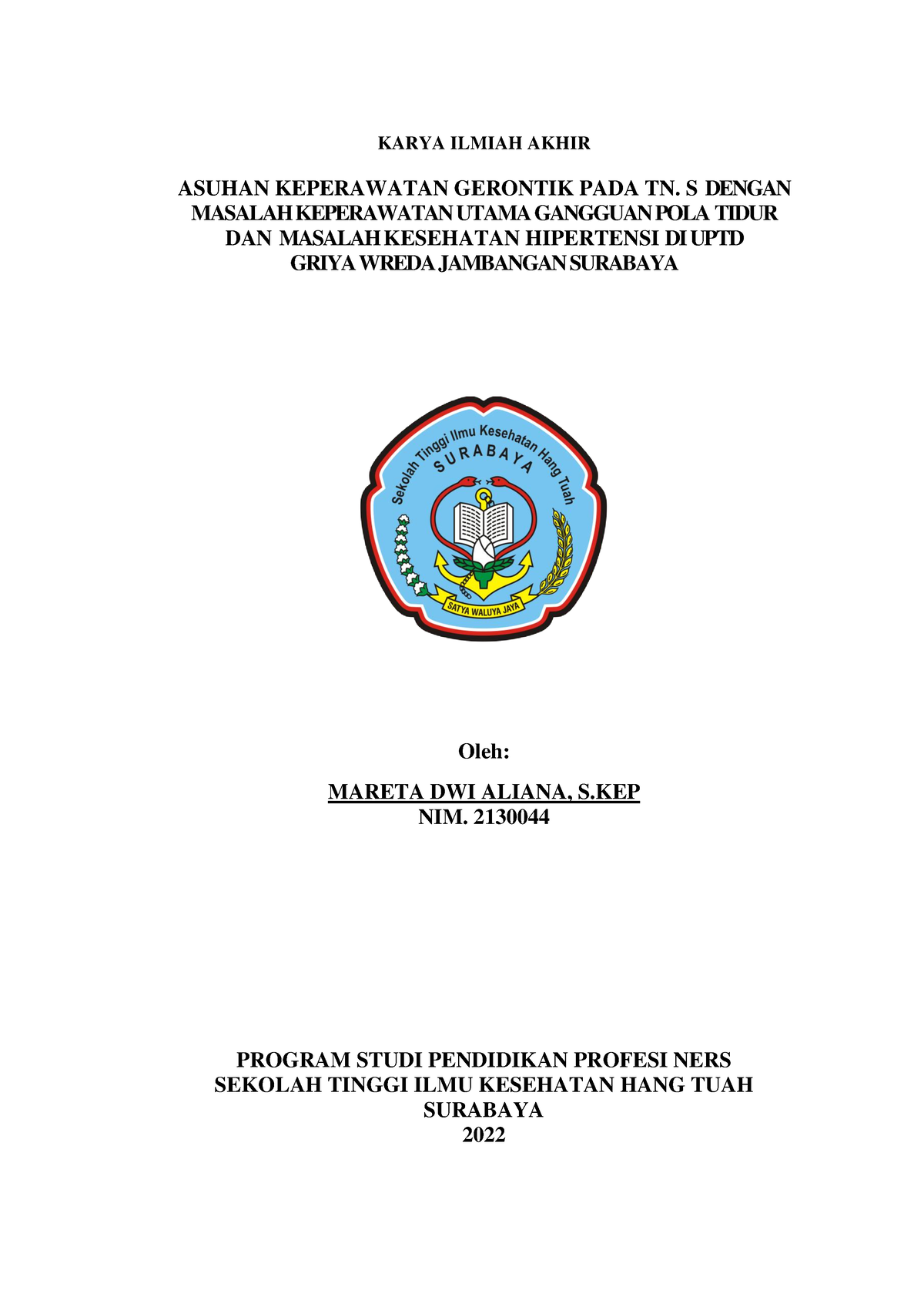 KARYA ILMIAH AKHIR

ASUHAN KEPERAWATAN GERONTIK PADA TN. S DENGAN MASALAH KEPERAWATAN UTAMA GANGGUAN POLA TIDUR DAN MASALAH KESEHATAN HIPERTENSI DI UPTD GRIYA WREDA JAMBANGAN SURABAYA

Sekolah Tinggi Ilmu Kesehatan Hang Tuah
SURABAYA
SATYA WALUYA JAYA

Oleh:

MARETA DWI ALIANA, S.KEP
NIM. 2130044

PROGRAM STUDI PENDIDIKAN PROFESI NERS
SEKOLAH TINGGI ILMU KESEHATAN HANG TUAH
SURABAYA
2022